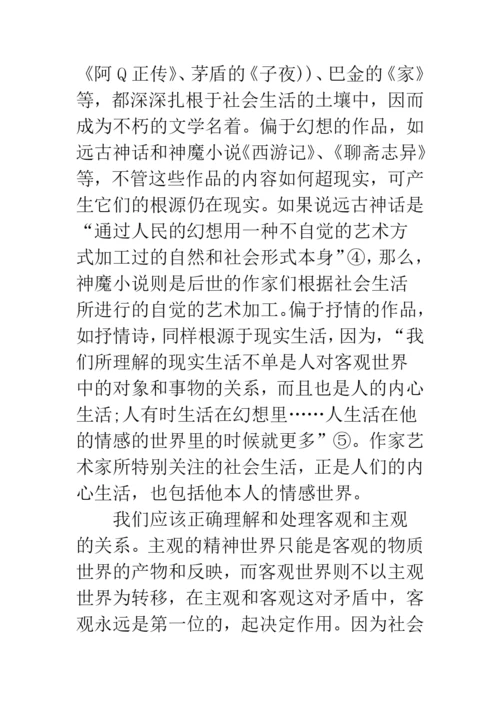 《阿Q正传》、茅盾的《子夜》)、巴金的《家》等，都深深扎根于社会生活的土壤中，因而成为不朽的文学名着。偏于幻想的作品，如远古神话和神魔小说《西游记》、《聊斋志异》等，不管这些作品的内容如何超现实，可产生它们的根源仍在现实。如果说远古神话是“通过人民的幻想用一种不自觉的艺术方式加工过的自然和社会形式本身”④，那么，神魔小说则是后世的作家们根据社会生活所进行的自觉的艺术加工。偏于抒情的作品，如抒情诗，同样根源于现实生活，因为，“我们所理解的现实生活不单是人对客观世界中的对象和事物的关系，而且也是人的内心生活;人有时生活在幻想里……人生活在他的情感的世界里的时候就更多”⑤。作家艺术家所特别关注的社会生活，正是人们的内心生活，也包括他本人的情感世界。

我们应该正确理解和处理客观和主观的关系。主观的精神世界只能是客观的物质世界的产物和反映，而客观世界则不以主观世界为转移，在主观和客观这对矛盾中，客观永远是第一位的，起决定作用。因为社会